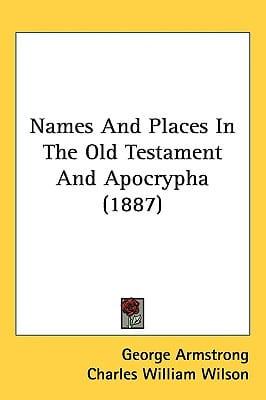 Names And Places In The Old Testament And Apocrypha (1887)

George Armstrong
Charles William Wilson